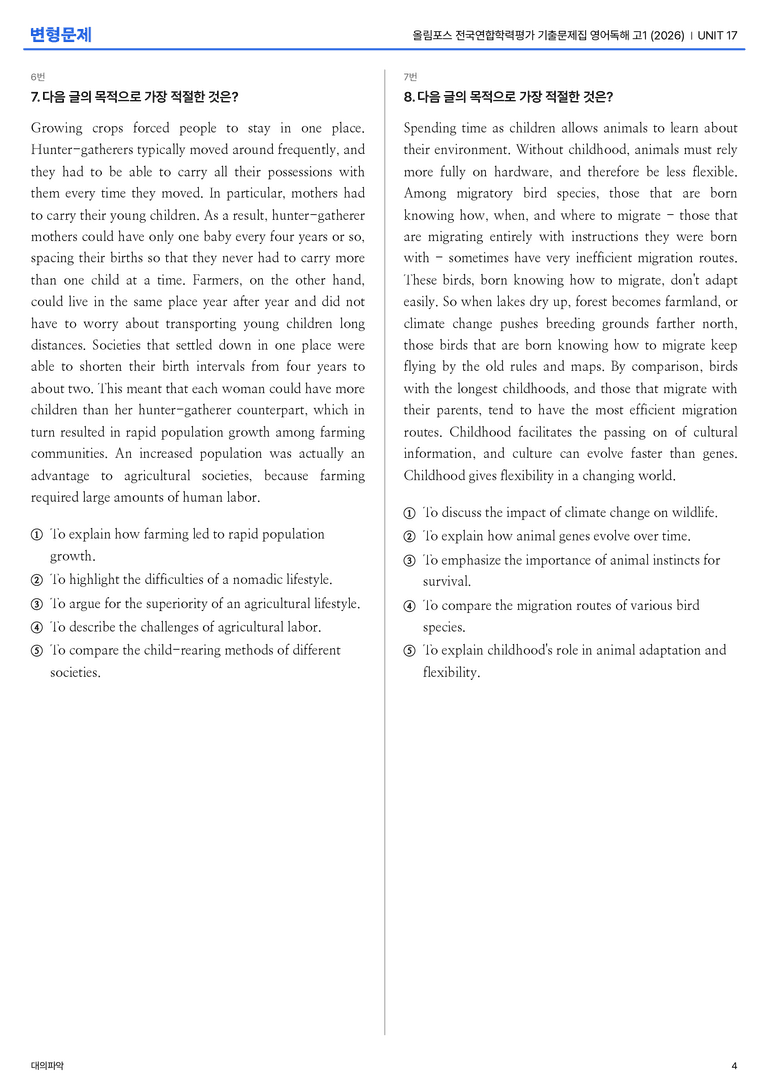 변형문제

올림포스 전국연합학력평가 기출문제집 영어독해 고1 (2026) | UNIT 17

6번

7. 다음 글의 목적으로 가장 적절한 것은?

Growing crops forced people to stay in one place. Hunter-gatherers typically moved around frequently, and they had to be able to carry all their possessions with them every time they moved. In particular, mothers had to carry their young children. As a result, hunter-gatherer mothers could have only one baby every four years or so, spacing their births so that they never had to carry more than one child at a time. Farmers, on the other hand, could live in the same place year after year and did not have to worry about transporting young children long distances. Societies that settled down in one place were able to shorten their birth intervals from four years to about two. This meant that each woman could have more children than her hunter-gatherer counterpart, which in turn resulted in rapid population growth among farming communities. An increased population was actually an advantage to agricultural societies, because farming required large amounts of human labor.

① To explain how farming led to rapid population growth.
② To highlight the difficulties of a nomadic lifestyle.
③ To argue for the superiority of an agricultural lifestyle.
④ To describe the challenges of agricultural labor.
⑤ To compare the child-rearing methods of different societies.

7번

8. 다음 글의 목적으로 가장 적절한 것은?

Spending time as children allows animals to learn about their environment. Without childhood, animals must rely more fully on hardware, and therefore be less flexible. Among migratory bird species, those that are born knowing how, when, and where to migrate - those that are migrating entirely with instructions they were born with - sometimes have very inefficient migration routes. These birds, born knowing how to migrate, don't adapt easily. So when lakes dry up, forest becomes farmland, or climate change pushes breeding grounds farther north, those birds that are born knowing how to migrate keep flying by the old rules and maps. By comparison, birds with the longest childhoods, and those that migrate with their parents, tend to have the most efficient migration routes. Childhood facilitates the passing on of cultural information, and culture can evolve faster than genes. Childhood gives flexibility in a changing world.

① To discuss the impact of climate change on wildlife.
② To explain how animal genes evolve over time.
③ To emphasize the importance of animal instincts for survival.
④ To compare the migration routes of various bird species.
⑤ To explain childhood's role in animal adaptation and flexibility.

대의파악

4